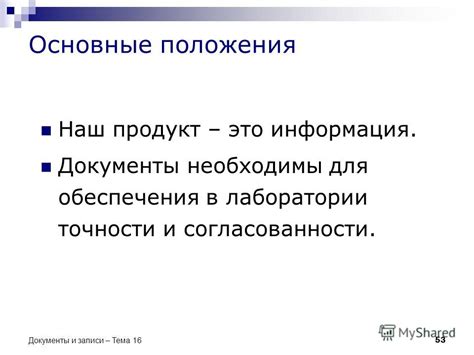 Основные положения

Наш продукт – это информация.

Документы необходимы для обеспечения в лаборатории точности и согласованности.

Документы и записи – Тема 16

MyShared

53